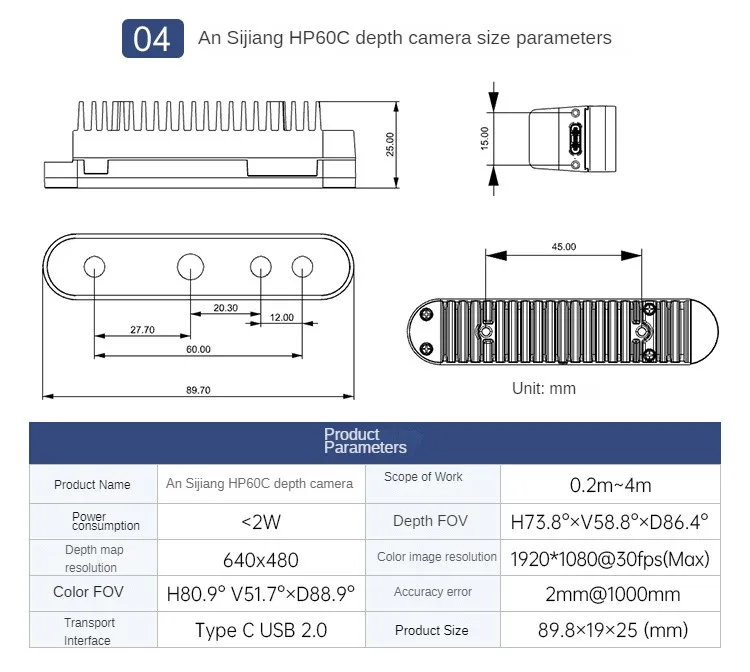 04 An Sijiang HP60C depth camera size parameters

25.00

15.00

20.30

12.00

27.70

60.00

89.70

45.00

Unit: mm

Product Parameters

| Product Name | An Sijiang HP60C depth camera | Scope of Work | 0.2m~4m |
|---|---|---|---|
| Power consumption | <2W | Depth FOV | H73.8°×V58.8°×D86.4° |
| Depth map resolution | 640x480 | Color image resolution | 1920*1080@30fps(Max) |
| Color FOV | H80.9° V51.7°×D88.9° | Accuracy error | 2mm@1000mm |
| Transport Interface | Type C USB 2.0 | Product Size | 89.8×19×25 (mm) |